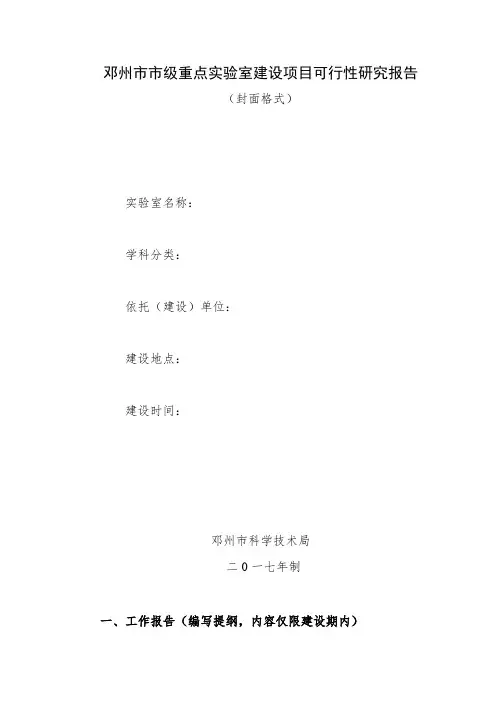 邓州市市级重点实验室建设项目可行性研究报告

（封面格式）

实验室名称：

学科分类：

依托（建设）单位：

建设地点：

建设时间：

邓州市科学技术局

二0一七年制

一、工作报告（编写提纲，内容仅限建设期内）